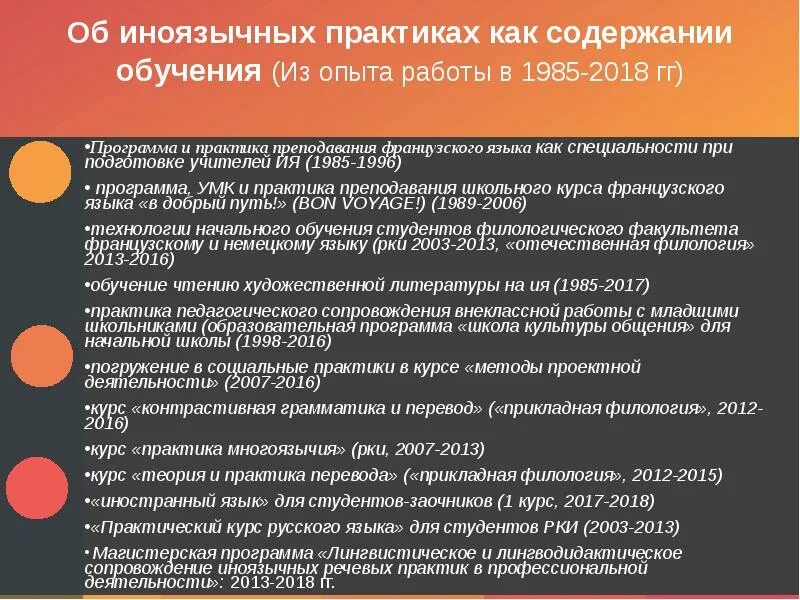 Об иноязычных практиках как содержании обучения (Из опыта работы в 1985-2018 гг)

•Программа и практика преподавания французского языка как специальности при подготовке учителей ИЯ (1985-1996)

• программа, УМК и практика преподавания школьного курса французского языка «в добрый путь!» (BON VOYAGE!) (1989-2006)

•технологии начального обучения студентов филологического факультета французскому и немецкому языку (рки 2003-2013, «отечественная филология» 2013-2016)

•обучение чтению художественной литературы на ия (1985-2017)

•практика педагогического сопровождения внеклассной работы с младшими школьниками (образовательная программа «школа культуры общения» для начальной школы (1998-2016)

•погружение в социальные практики в курсе «методы проектной деятельности» (2007-2016)

•курс «контрастивная грамматика и перевод» («прикладная филология», 2012-2016)

•курс «практика многоязычия» (рки, 2007-2013)

•курс «теория и практика перевода» («прикладная филология», 2012-2015)

•«иностранный язык» для студентов-заочников (1 курс, 2017-2018)

•«Практический курс русского языка» для студентов РКИ (2003-2013)

• Магистерская программа «Лингвистическое и лингводидактическое сопровождение иноязычных речевых практик в профессиональной деятельности»: 2013-2018 гг.